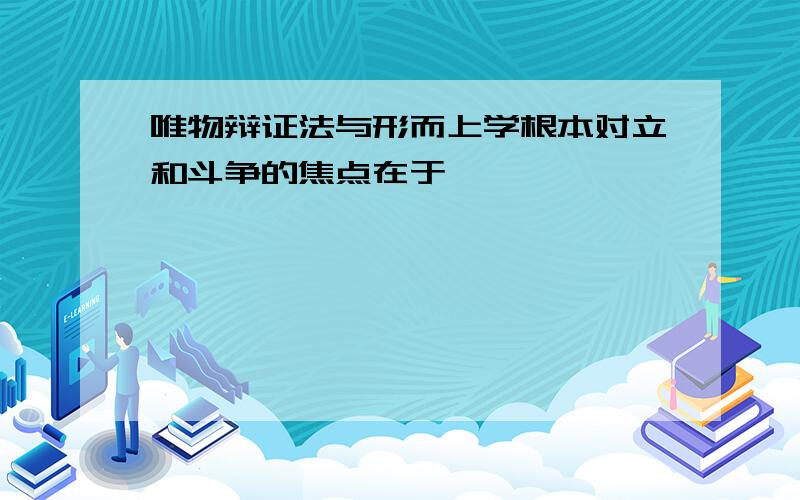 唯物辩证法与形而上学根本对立和斗争的焦点在于

E-LEARNING